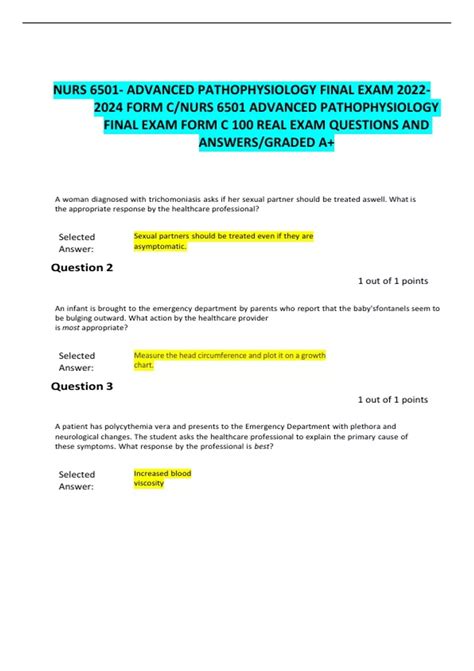 NURS 6501- ADVANCED PATHOPHYSIOLOGY FINAL EXAM 2022-2024 FORM C/NURS 6501 ADVANCED PATHOPHYSIOLOGY FINAL EXAM FORM C 100 REAL EXAM QUESTIONS AND ANSWERS/GRADED A+

A woman diagnosed with trichomoniasis asks if her sexual partner should be treated aswell. What is the appropriate response by the healthcare professional?

Selected Answer: Sexual partners should be treated even if they are asymptomatic.

Question 2

1 out of 1 points

An infant is brought to the emergency department by parents who report that the baby'sfontanels seem to be bulging outward. What action by the healthcare provider is most appropriate?

Selected Answer: Measure the head circumference and plot it on a growth chart.

Question 3

1 out of 1 points

A patient has polycythemia vera and presents to the Emergency Department with plethora and neurological changes. The student asks the healthcare professional to explain the primary cause of these symptoms. What response by the professional is best?

Selected Answer: Increased blood viscosity